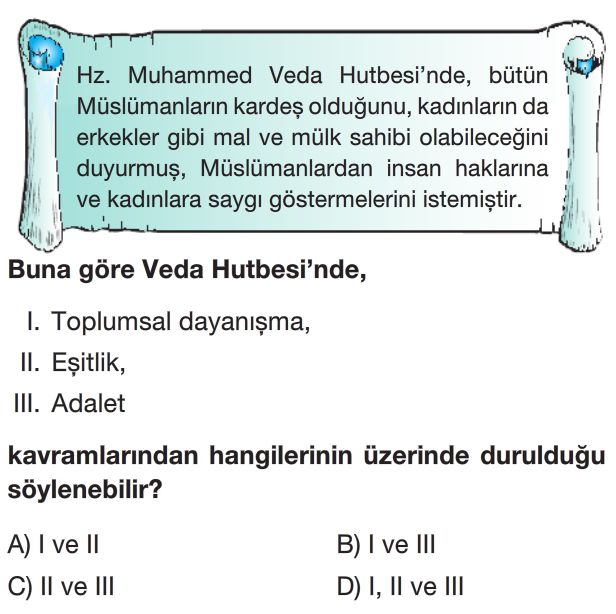 Hz. Muhammed Veda Hutbesi'nde, bütün Müslümanların kardeş olduğunu, kadınların da erkekler gibi mal ve mülk sahibi olabileceğini duyurmuş, Müslümanlardan insan haklarına ve kadınlara saygı göstermelerini istemiştir.

Buna göre Veda Hutbesi'nde,

I. Toplumsal dayanışma,
II. Eşitlik,
III. Adalet

kavramlarından hangilerinin üzerinde durulduğu söylenebilir?

A) I ve II
B) I ve III
C) II ve III
D) I, II ve III